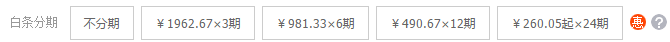 白条分期 不分期 ￥1962.67×3期 ￥981.33×6期 ￥490.67×12期 ￥260.05起×24期 惠 ?